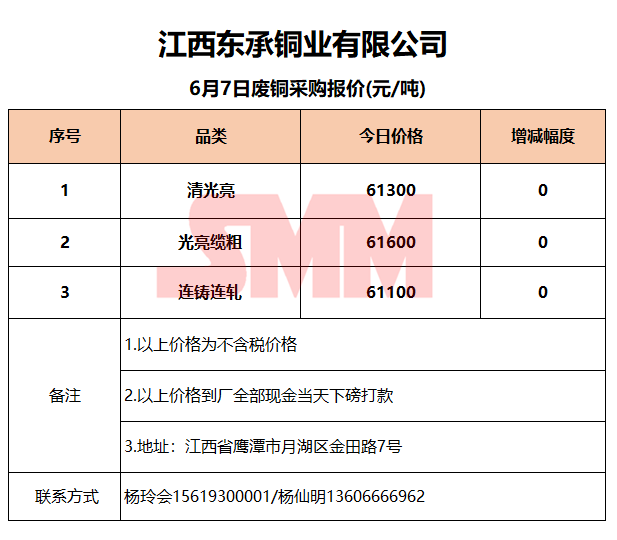 江西东承铜业有限公司

6月7日废铜采购报价(元/吨)

| 序号 | 品类 | 今日价格 | 增减幅度 |
|---|---|---|---|
| 1 | 清光亮 | 61300 | 0 |
| 2 | 光亮缆粗 | 61600 | 0 |
| 3 | 连铸连轧 | 61100 | 0 |
| 备注 | 1.以上价格为不含税价格 | | |
| | 2.以上价格到厂全部现金当天下磅打款 | | |
| | 3.地址：江西省鹰潭市月湖区金田路7号 | | |
| 联系方式 | 杨玲会15619300001/杨仙明13606666962 | | |

SMM